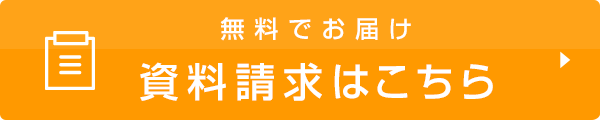 無料でお届け
資料請求はこちら